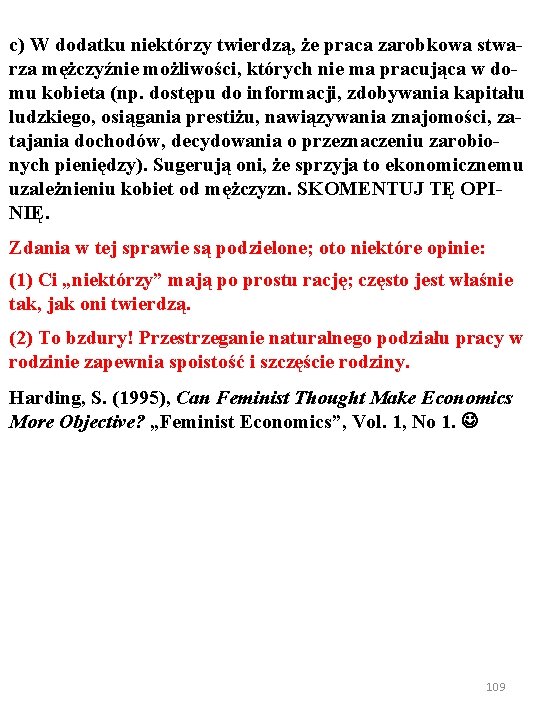 c) W dodatku niektórzy twierdzą, że praca zarobkowa stwarza mężczyźnie możliwości, których nie ma pracująca w domu kobieta (np. dostępu do informacji, zdobywania kapitału ludzkiego, osiągania prestiżu, nawiązywania znajomości, zatajania dochodów, decydowania o przeznaczeniu zarobionych pieniędzy). Sugerują oni, że sprzyja to ekonomicznemu uzależnieniu kobiet od mężczyzn. SKOMENTUJ TĘ OPINIĘ.

Zdania w tej sprawie są podzielone; oto niektóre opinie:

(1) Ci „niektórzy” mają po prostu rację; często jest właśnie tak, jak oni twierdzą.

(2) To bzdury! Przestrzeganie naturalnego podziału pracy w rodzinie zapewnia spoistość i szczęście rodziny.

Harding, S. (1995), Can Feminist Thought Make Economics More Objective? „Feminist Economics”, Vol. 1, No 1. ☺

109